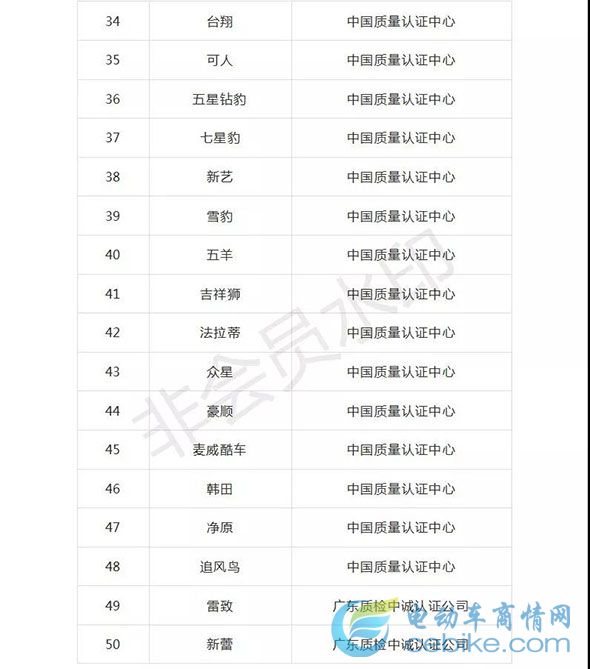 | 34 | 台翔 | 中国质量认证中心 |
|---|---|---|
| 35 | 可人 | 中国质量认证中心 |
| 36 | 五星钻豹 | 中国质量认证中心 |
| 37 | 七星豹 | 中国质量认证中心 |
| 38 | 新艺 | 中国质量认证中心 |
| 39 | 雪豹 | 中国质量认证中心 |
| 40 | 五羊 | 中国质量认证中心 |
| 41 | 吉祥狮 | 中国质量认证中心 |
| 42 | 法拉蒂 | 中国质量认证中心 |
| 43 | 众星 | 中国质量认证中心 |
| 44 | 豪顺 | 中国质量认证中心 |
| 45 | 麦威酷车 | 中国质量认证中心 |
| 46 | 韩田 | 中国质量认证中心 |
| 47 | 净原 | 中国质量认证中心 |
| 48 | 追风鸟 | 中国质量认证中心 |
| 49 | 雷致 | 广东质检中诚认证公司 |
| 50 | 新蕾 | 广东质检中诚认证公司 |

非会员水印

电动车商情网
cebike.com